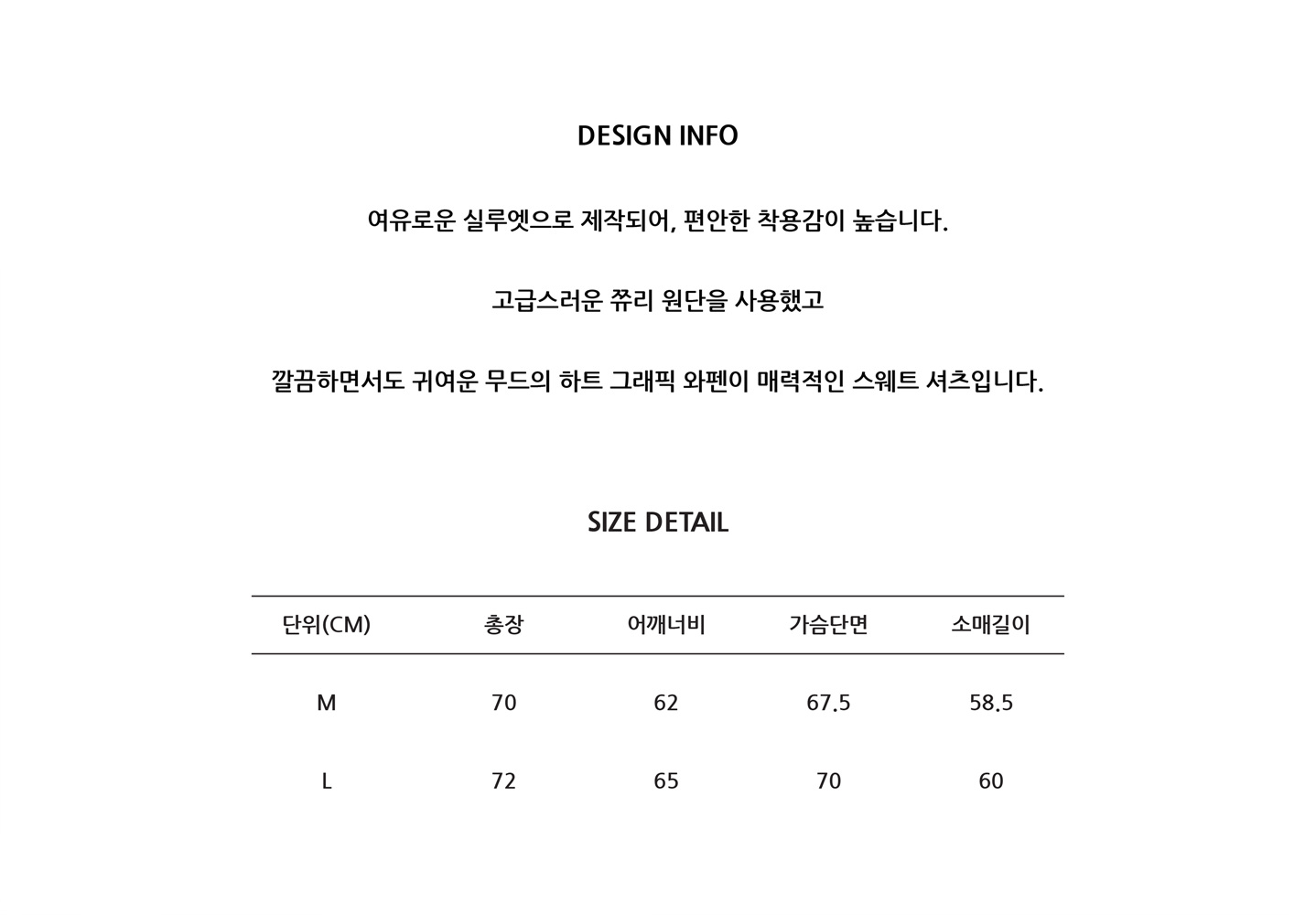 DESIGN INFO

여유로운 실루엣으로 제작되어, 편안한 착용감이 높습니다.

고급스러운 쮸리 원단을 사용했고

깔끔하면서도 귀여운 무드의 하트 그래픽 와펜이 매력적인 스웨트 셔츠입니다.

SIZE DETAIL

| 단위(CM) | 총장 | 어깨너비 | 가슴단면 | 소매길이 |
|---|---|---|---|---|
| M | 70 | 62 | 67.5 | 58.5 |
| L | 72 | 65 | 70 | 60 |